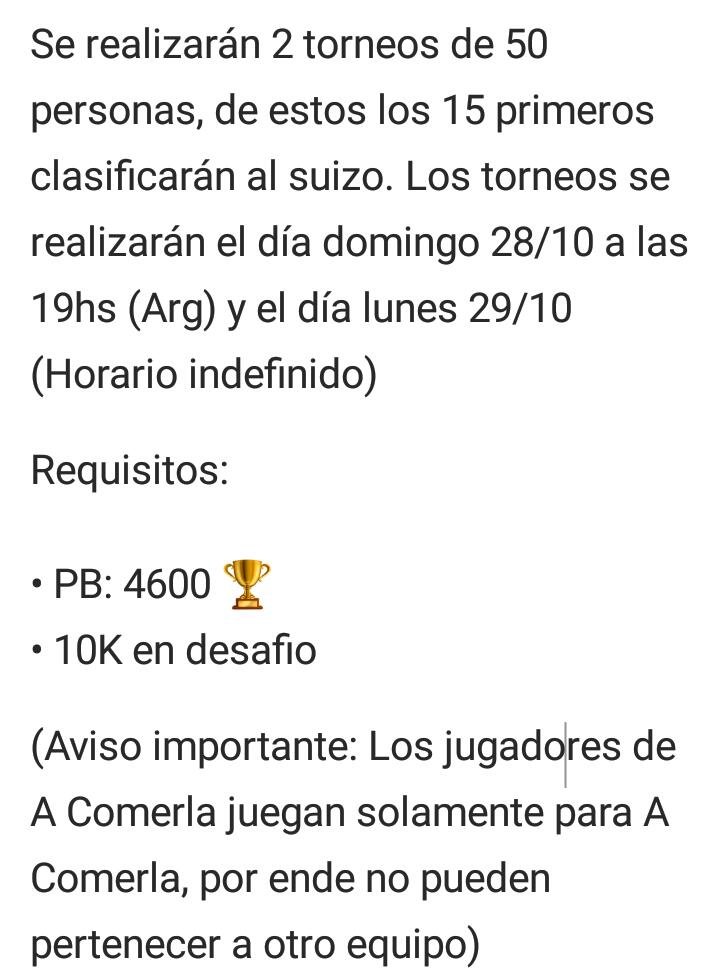 Se realizarán 2 torneos de 50 personas, de estos los 15 primeros clasificarán al suizo. Los torneos se realizarán el día domingo 28/10 a las 19hs (Arg) y el día lunes 29/10 (Horario indefinido)

Requisitos:

• PB: 4600 🏆
• 10K en desafio

(Aviso importante: Los jugadores de A Comerla juegan solamente para A Comerla, por ende no pueden pertenecer a otro equipo)